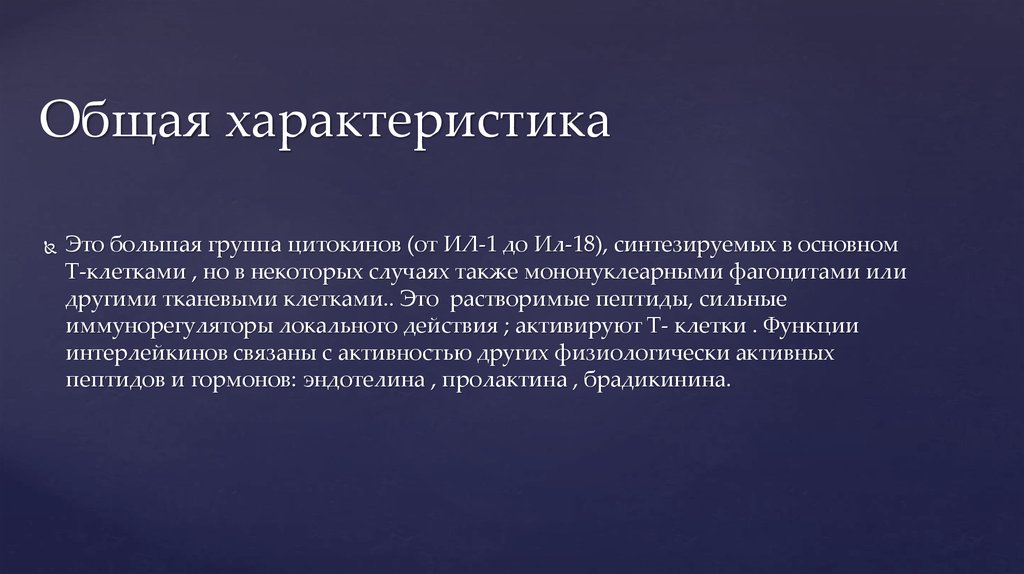 Общая характеристика

Это большая группа цитокинов (от ИЛ-1 до Ил-18), синтезируемых в основном Т-клетками , но в некоторых случаях также мононуклеарными фагоцитами или другими тканевыми клетками.. Это растворимые пептиды, сильные иммунорегуляторы локального действия ; активируют Т- клетки . Функции интерлейкинов связаны с активностью других физиологически активных пептидов и гормонов: эндотелина , пролактина , брадикинина.